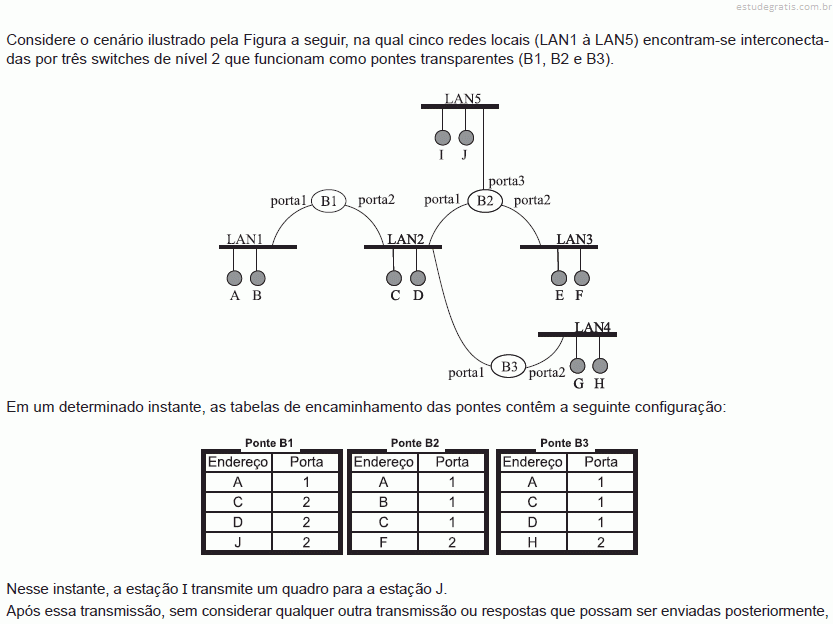 estudegratis.com.br

Considere o cenário ilustrado pela Figura a seguir, na qual cinco redes locais (LAN1 à LAN5) encontram-se interconectadas por três switches de nível 2 que funcionam como pontes transparentes (B1, B2 e B3).

LAN5
I J
porta3
porta1 B1 porta2
porta1 B2 porta2
LAN1
LAN2
LAN3
A B
C D
E F
LAN4
porta1 B3 porta2
G H

Em um determinado instante, as tabelas de encaminhamento das pontes contêm a seguinte configuração:

Ponte B1

| Endereço | Porta |
|---|---|
| A | 1 |
| C | 2 |
| D | 2 |
| J | 2 |

Ponte B2

| Endereço | Porta |
|---|---|
| A | 1 |
| B | 1 |
| C | 1 |
| F | 2 |

Ponte B3

| Endereço | Porta |
|---|---|
| A | 1 |
| C | 1 |
| D | 1 |
| H | 2 |

Nesse instante, a estação I transmite um quadro para a estação J.
Após essa transmissão, sem considerar qualquer outra transmissão ou respostas que possam ser enviadas posteriormente,